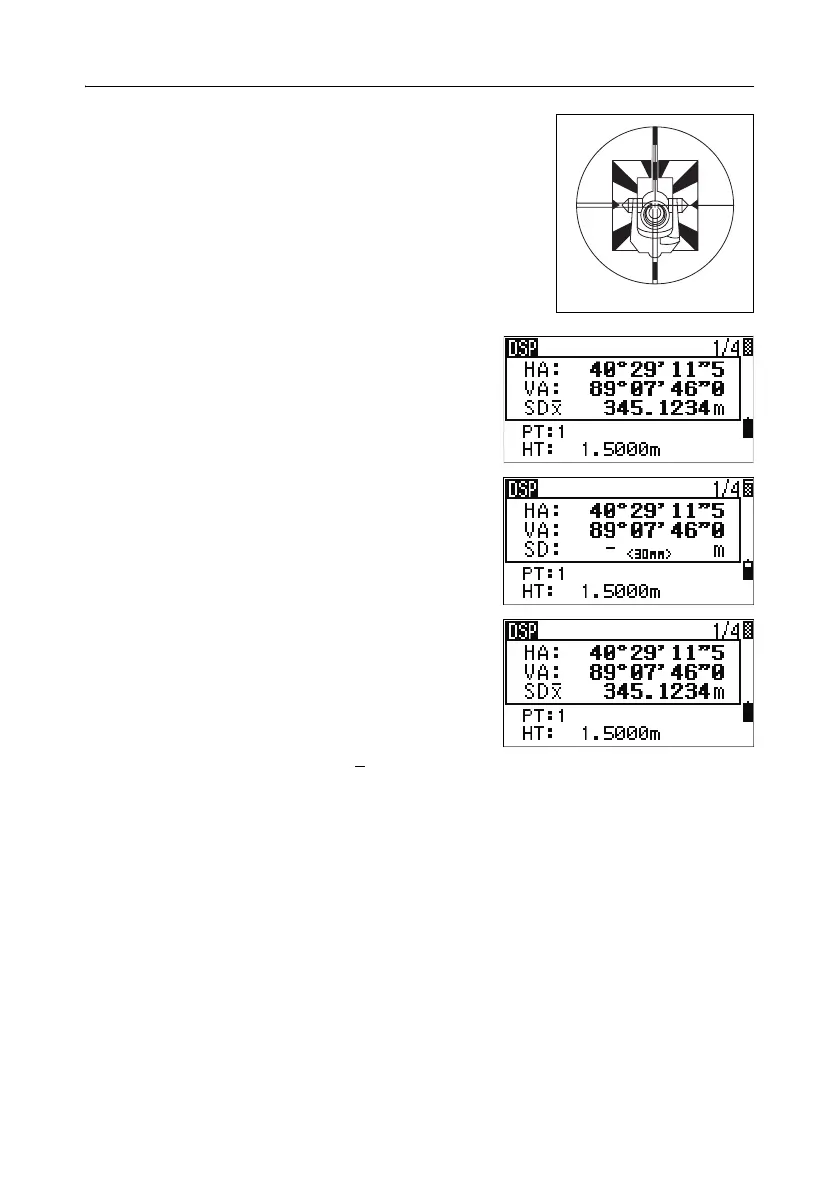 DSP 1/4
HA: 40°29'11"5
VA: 89°07'46"0
SD$\bar{x}$ 345.1234m
PT:1
HT: 1.5000m

DSP 1/4
HA: 40°29'11"5
VA: 89°07'46"0
SD: - <30mm> m
PT:1
HT: 1.5000m

DSP 1/4
HA: 40°29'11"5
VA: 89°07'46"0
SD$\bar{x}$ 345.1234m
PT:1
HT: 1.5000m